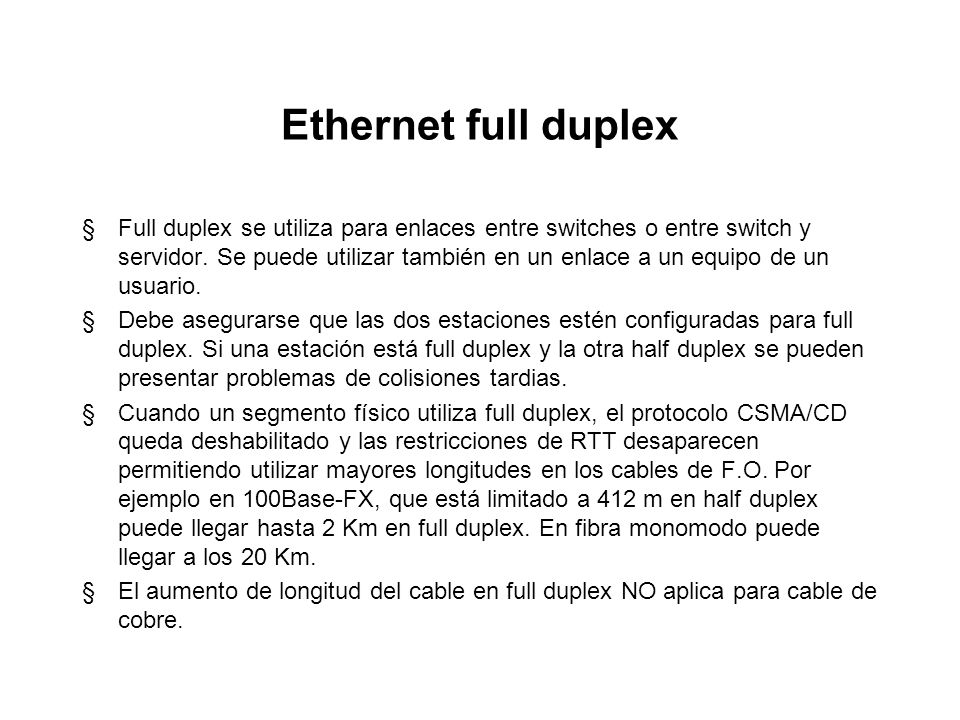 Ethernet full duplex

§ Full duplex se utiliza para enlaces entre switches o entre switch y servidor. Se puede utilizar también en un enlace a un equipo de un usuario.

§ Debe asegurarse que las dos estaciones estén configuradas para full duplex. Si una estación está full duplex y la otra half duplex se pueden presentar problemas de colisiones tardias.

§ Cuando un segmento físico utiliza full duplex, el protocolo CSMA/CD queda deshabilitado y las restricciones de RTT desaparecen permitiendo utilizar mayores longitudes en los cables de F.O. Por ejemplo en 100Base-FX, que está limitado a 412 m en half duplex puede llegar hasta 2 Km en full duplex. En fibra monomodo puede llegar a los 20 Km.

§ El aumento de longitud del cable en full duplex NO aplica para cable de cobre.